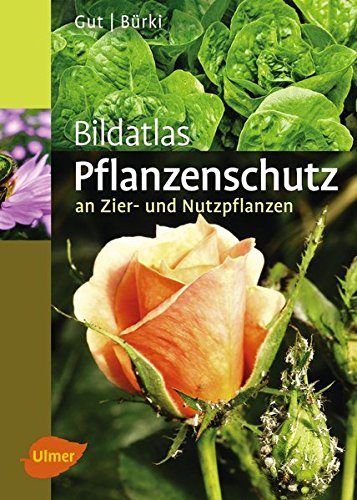 Gut | Bürki

Bildatlas
Pflanzenschutz
an Zier- und Nutzpflanzen

Ulmer